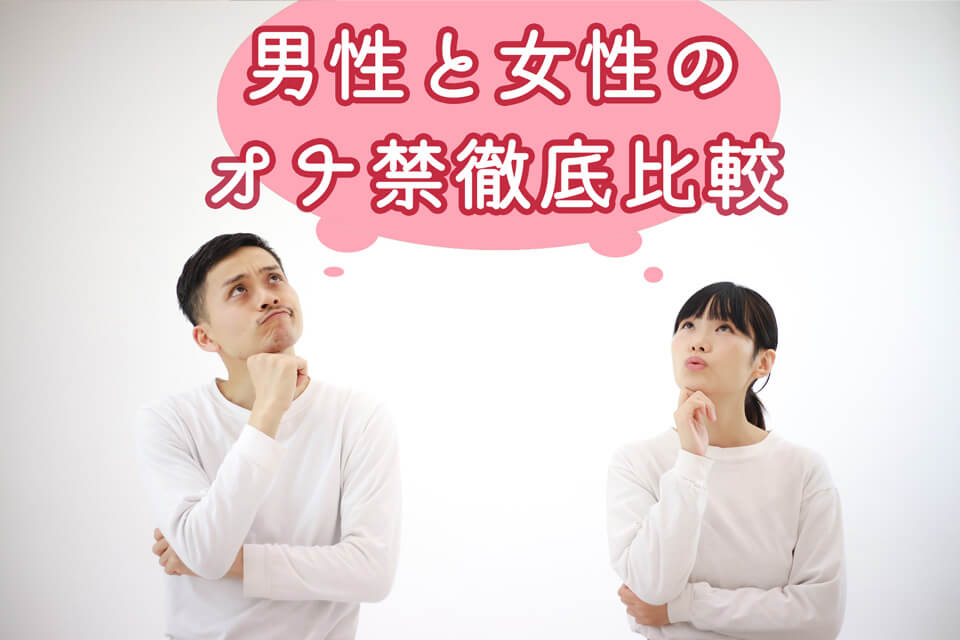 男性と女性の
オナ禁徹底比較